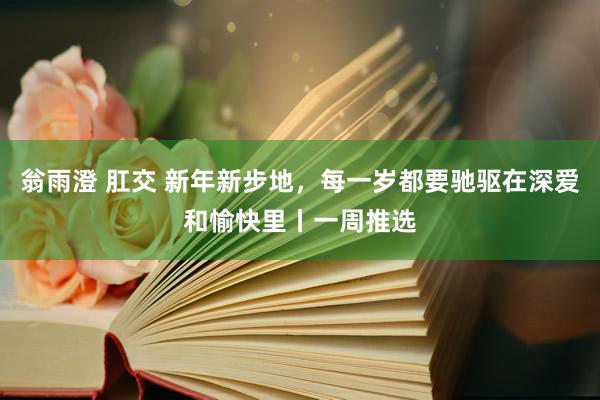 翁雨澄 肛交 新年新步地，每一岁都要驰驱在深爱和愉快里丨一周推选